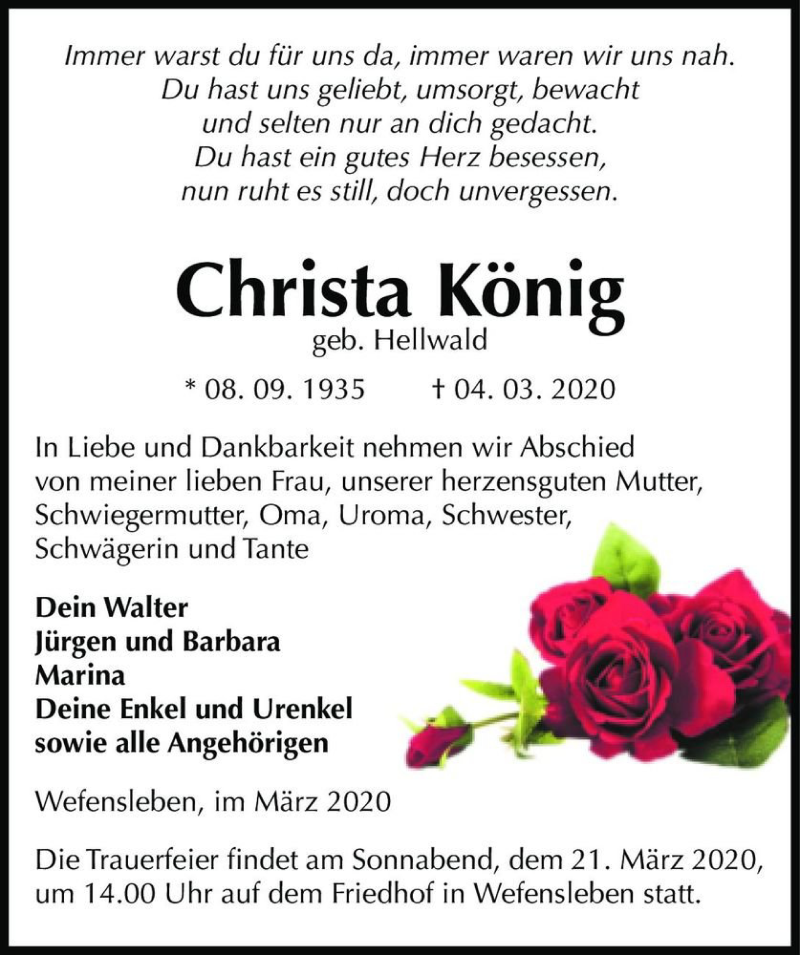 Immer warst du für uns da, immer waren wir uns nah.
Du hast uns geliebt, umsorgt, bewacht
und selten nur an dich gedacht.
Du hast ein gutes Herz besessen,
nun ruht es still, doch unvergessen.

Christa König
geb. Hellwald

* 08. 09. 1935 † 04. 03. 2020

In Liebe und Dankbarkeit nehmen wir Abschied von meiner lieben Frau, unserer herzensguten Mutter, Schwiegermutter, Oma, Uroma, Schwester, Schwägerin und Tante

Dein Walter
Jürgen und Barbara
Marina
Deine Enkel und Urenkel
sowie alle Angehörigen

Wefensleben, im März 2020

Die Trauerfeier findet am Sonnabend, dem 21. März 2020, um 14.00 Uhr auf dem Friedhof in Wefensleben statt.